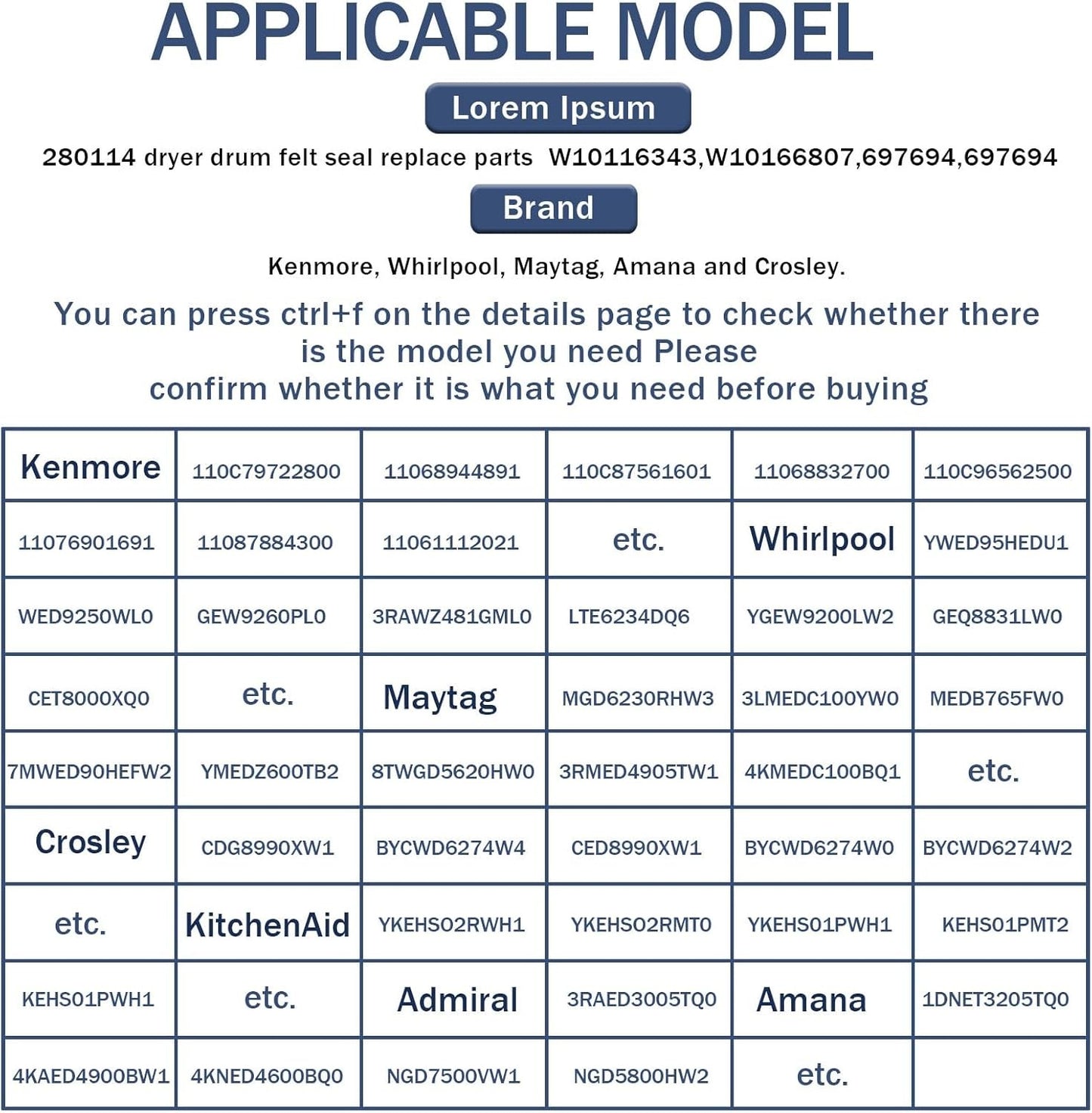 APPLICABLE MODEL

Lorem Ipsum

280114 dryer drum felt seal replace parts W10116343,W10166807,697694,697694

Brand

Kenmore, Whirlpool, Maytag, Amana and Crosley.

You can press ctrl+f on the details page to check whether there is the model you need Please confirm whether it is what you need before buying

| Kenmore | 110C79722800 | 11068944891 | 110C87561601 | 11068832700 | 110C96562500 |
|---|---|---|---|---|---|
| 11076901691 | 11087884300 | 11061112021 | etc. | Whirlpool | YWED95HEDU1 |
| WED9250WL0 | GEW9260PL0 | 3RAWZ481GML0 | LTE6234DQ6 | YGEW9200LW2 | GEQ8831LW0 |
| CET8000XQ0 | etc. | Maytag | MGD6230RHW3 | 3LMEDC100YW0 | MEDB765FW0 |
| 7MWED90HEFW2 | YMEDZ600TB2 | 8TWGD5620HW0 | 3RMED4905TW1 | 4KMEDC100BQ1 | etc. |
| Crosley | CDG8990XW1 | BYCWD6274W4 | CED8990XW1 | BYCWD6274W0 | BYCWD6274W2 |
| etc. | KitchenAid | YKEHS02RWH1 | YKEHS02RMT0 | YKEHS01PWH1 | KEHS01PMT2 |
| KEHS01PWH1 | etc. | Admiral | 3RAED3005TQ0 | Amana | 1DNET3205TQ0 |
| 4KAED4900BW1 | 4KNED4600BQ0 | NGD7500VW1 | NGD5800HW2 | etc. | |